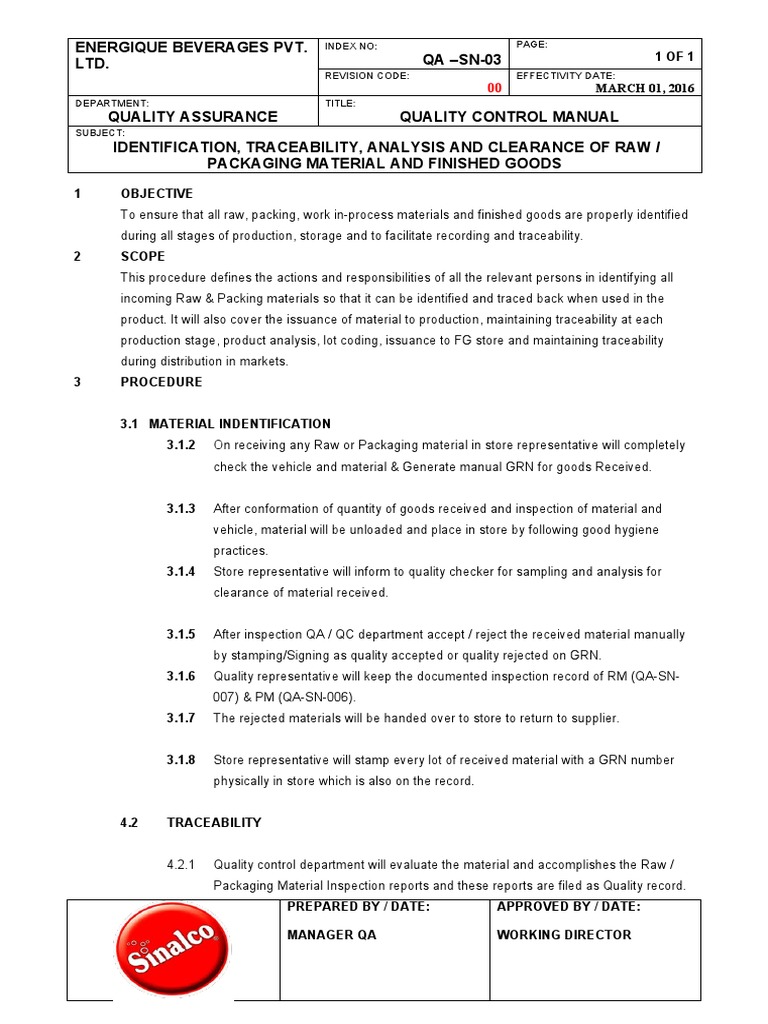 | ENERGIQUE BEVERAGES PVT. LTD. | INDEX NO: QA –SN-03 | PAGE: 1 OF 1 |
|---|---|---|
| | REVISION CODE: 00 | EFFECTIVITY DATE: MARCH 01, 2016 |
| DEPARTMENT: QUALITY ASSURANCE | TITLE: QUALITY CONTROL MANUAL | |
| SUBJECT: IDENTIFICATION, TRACEABILITY, ANALYSIS AND CLEARANCE OF RAW / PACKAGING MATERIAL AND FINISHED GOODS | | |

1 OBJECTIVE

To ensure that all raw, packing, work in-process materials and finished goods are properly identified during all stages of production, storage and to facilitate recording and traceability.

2 SCOPE

This procedure defines the actions and responsibilities of all the relevant persons in identifying all incoming Raw & Packing materials so that it can be identified and traced back when used in the product. It will also cover the issuance of material to production, maintaining traceability at each production stage, product analysis, lot coding, issuance to FG store and maintaining traceability during distribution in markets.

3 PROCEDURE

3.1 MATERIAL INDENTIFICATION

3.1.2 On receiving any Raw or Packaging material in store representative will completely check the vehicle and material & Generate manual GRN for goods Received.

3.1.3 After conformation of quantity of goods received and inspection of material and vehicle, material will be unloaded and place in store by following good hygiene practices.

3.1.4 Store representative will inform to quality checker for sampling and analysis for clearance of material received.

3.1.5 After inspection QA / QC department accept / reject the received material manually by stamping/Signing as quality accepted or quality rejected on GRN.

3.1.6 Quality representative will keep the documented inspection record of RM (QA-SN-007) & PM (QA-SN-006).

3.1.7 The rejected materials will be handed over to store to return to supplier.

3.1.8 Store representative will stamp every lot of received material with a GRN number physically in store which is also on the record.

4.2 TRACEABILITY

4.2.1 Quality control department will evaluate the material and accomplishes the Raw / Packaging Material Inspection reports and these reports are filed as Quality record.

| Sinalco | PREPARED BY / DATE: MANAGER QA | APPROVED BY / DATE: WORKING DIRECTOR |
|---|---|---|